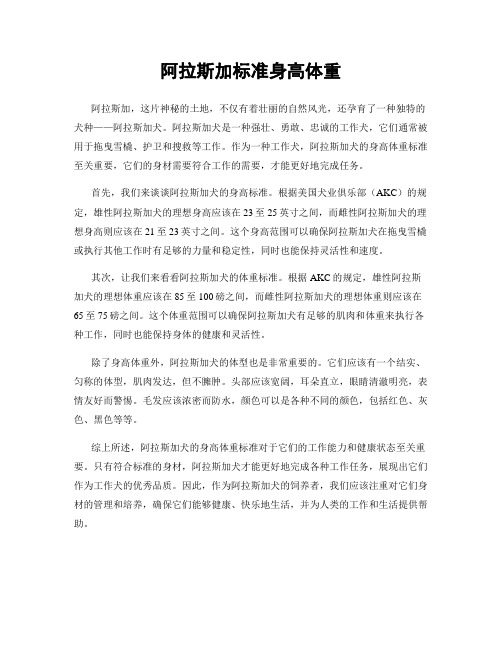 阿拉斯加标准身高体重

阿拉斯加，这片神秘的土地，不仅有着壮丽的自然风光，还孕育了一种独特的犬种——阿拉斯加犬。阿拉斯加犬是一种强壮、勇敢、忠诚的工作犬，它们通常被用于拖曳雪橇、护卫和搜救等工作。作为一种工作犬，阿拉斯加犬的身高体重标准至关重要，它们的身材需要符合工作的需要，才能更好地完成任务。

首先，我们来谈谈阿拉斯加犬的身高标准。根据美国犬业俱乐部（AKC）的规定，雄性阿拉斯加犬的理想身高应该在23至25英寸之间，而雌性阿拉斯加犬的理想身高则应该在21至23英寸之间。这个身高范围可以确保阿拉斯加犬在拖曳雪橇或执行其他工作时有足够的力量和稳定性，同时也能保持灵活性和速度。

其次，让我们来看看阿拉斯加犬的体重标准。根据AKC的规定，雄性阿拉斯加犬的理想体重应该在85至100磅之间，而雌性阿拉斯加犬的理想体重则应该在65至75磅之间。这个体重范围可以确保阿拉斯加犬有足够的肌肉和体重来执行各种工作，同时也能保持身体的健康和灵活性。

除了身高体重外，阿拉斯加犬的体型也是非常重要的。它们应该有一个结实、匀称的体型，肌肉发达，但不臃肿。头部应该宽阔，耳朵直立，眼睛清澈明亮，表情友好而警惕。毛发应该浓密而防水，颜色可以是各种不同的颜色，包括红色、灰色、黑色等等。

综上所述，阿拉斯加犬的身高体重标准对于它们的工作能力和健康状态至关重要。只有符合标准的身材，阿拉斯加犬才能更好地完成各种工作任务，展现出它们作为工作犬的优秀品质。因此，作为阿拉斯加犬的饲养者，我们应该注重对它们身材的管理和培养，确保它们能够健康、快乐地生活，并为人类的工作和生活提供帮助。